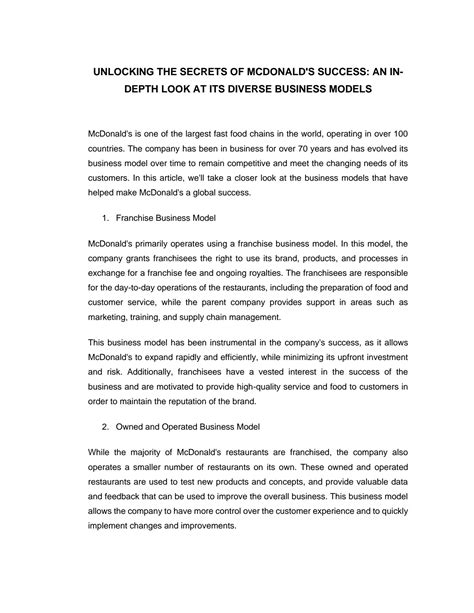 UNLOCKING THE SECRETS OF MCDONALD'S SUCCESS: AN IN-DEPTH LOOK AT ITS DIVERSE BUSINESS MODELS

McDonald's is one of the largest fast food chains in the world, operating in over 100 countries. The company has been in business for over 70 years and has evolved its business model over time to remain competitive and meet the changing needs of its customers. In this article, we'll take a closer look at the business models that have helped make McDonald's a global success.

1. Franchise Business Model

McDonald's primarily operates using a franchise business model. In this model, the company grants franchisees the right to use its brand, products, and processes in exchange for a franchise fee and ongoing royalties. The franchisees are responsible for the day-to-day operations of the restaurants, including the preparation of food and customer service, while the parent company provides support in areas such as marketing, training, and supply chain management.

This business model has been instrumental in the company's success, as it allows McDonald's to expand rapidly and efficiently, while minimizing its upfront investment and risk. Additionally, franchisees have a vested interest in the success of the business and are motivated to provide high-quality service and food to customers in order to maintain the reputation of the brand.

2. Owned and Operated Business Model

While the majority of McDonald's restaurants are franchised, the company also operates a smaller number of restaurants on its own. These owned and operated restaurants are used to test new products and concepts, and provide valuable data and feedback that can be used to improve the overall business. This business model allows the company to have more control over the customer experience and to quickly implement changes and improvements.